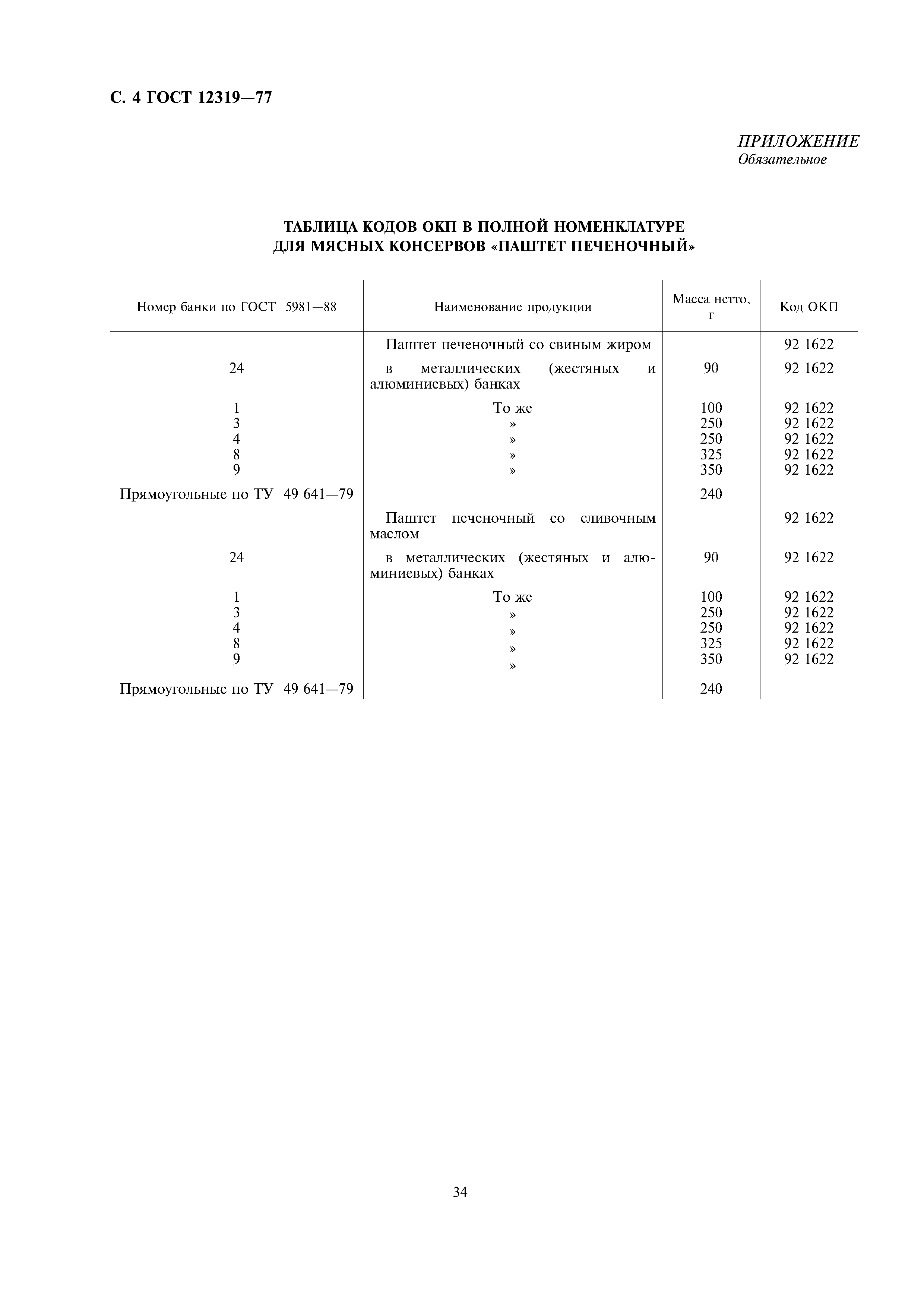 С. 4 ГОСТ 12319—77

ПРИЛОЖЕНИЕ
Обязательное

ТАБЛИЦА КОДОВ ОКП В ПОЛНОЙ НОМЕНКЛАТУРЕ ДЛЯ МЯСНЫХ КОНСЕРВОВ «ПАШТЕТ ПЕЧЕНОЧНЫЙ»

| Номер банки по ГОСТ 5981—88 | Наименование продукции | Масса нетто, г | Код ОКП |
|---|---|---|---|
| | Паштет печеночный со свиным жиром | | 92 1622 |
| 24 | в металлических (жестяных и алюминиевых) банках | 90 | 92 1622 |
| 1 | То же | 100 | 92 1622 |
| 3 | » | 250 | 92 1622 |
| 4 | » | 250 | 92 1622 |
| 8 | » | 325 | 92 1622 |
| 9 | » | 350 | 92 1622 |
| Прямоугольные по ТУ 49 641—79 | | 240 | |
| | Паштет печеночный со сливочным маслом | | 92 1622 |
| 24 | в металлических (жестяных и алюминиевых) банках | 90 | 92 1622 |
| 1 | То же | 100 | 92 1622 |
| 3 | » | 250 | 92 1622 |
| 4 | » | 250 | 92 1622 |
| 8 | » | 325 | 92 1622 |
| 9 | » | 350 | 92 1622 |
| Прямоугольные по ТУ 49 641—79 | | 240 | |

34